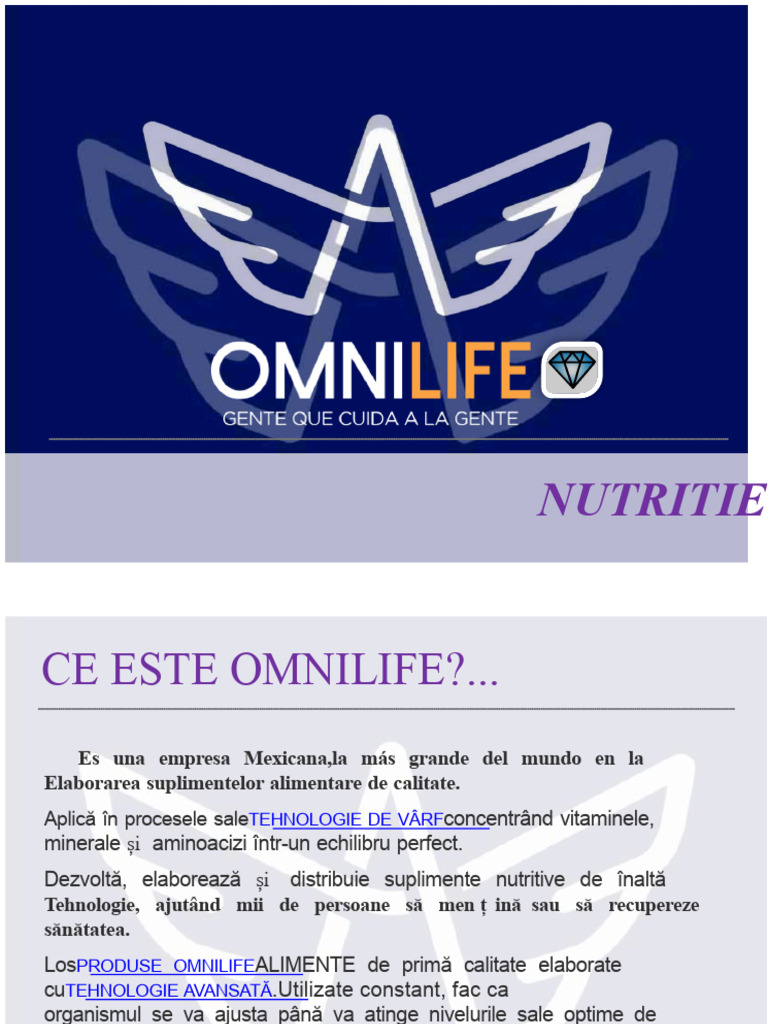 OMNILIFE
GENTE QUE CUIDA A LA GENTE

NUTRITIE

CE ESTE OMNILIFE?...

Es una empresa Mexicana,la más grande del mundo en la Elaborarea suplimentelor alimentare de calitate.

Aplică în procesele saleTEHNOLOGIE DE VÂRFconcentrând vitaminele, minerale și aminoacizi într-un echilibru perfect.

Dezvoltă, elaborează și distribuie suplimente nutritive de înaltă Tehnologie, ajutând mii de persoane să men ț ină sau să recupereze sănătatea.

LosPRODUSE OMNILIFEALIMENTE de primă calitate elaborate cuTEHNOLOGIE AVANSATĂ.Utilizate constant, fac ca organismul se va ajusta până va atinge nivelurile sale optime de